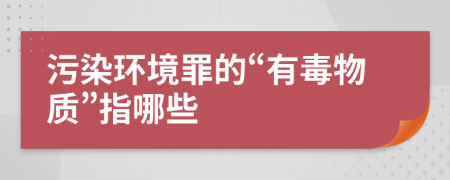 污染环境罪的“有毒物质”指哪些